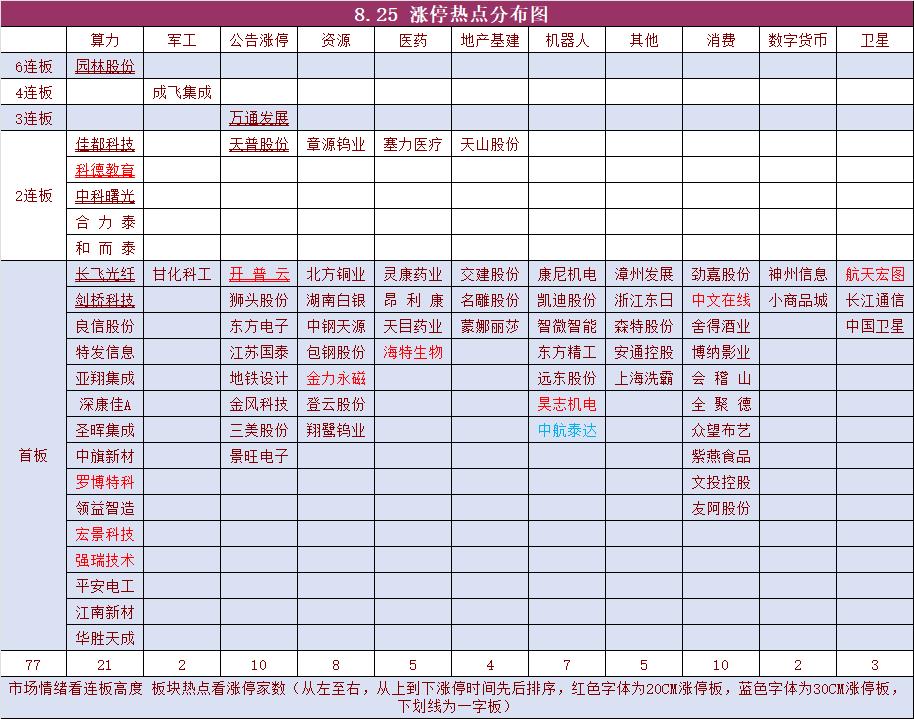 8.25 涨停热点分布图

| | 算力 | 军工 | 公告涨停 | 资源 | 医药 | 地产基建 | 机器人 | 其他 | 消费 | 数字货币 | 卫星 |
|---|---|---|---|---|---|---|---|---|---|---|---|
| 6连板 | 园林股份 | | | | | | | | | | |
| 4连板 | | 成飞集成 | | | | | | | | | |
| 3连板 | | | 万通发展 | | | | | | | | |
| 2连板 | 佳都科技 | | 天普股份 | 章源钨业 | 塞力医疗 | 天山股份 | | | | | |
| | 科德教育 | | | | | | | | | | |
| | 中科曙光 | | | | | | | | | | |
| | 合力泰 | | | | | | | | | | |
| | 和而泰 | | | | | | | | | | |
| 首板 | 长飞光纤 | 甘化科工 | 开普云 | 北方铜业 | 灵康药业 | 交建股份 | 康尼机电 | 漳州发展 | 劲嘉股份 | 神州信息 | 航天宏图 |
| | 剑桥科技 | | 狮头股份 | 湖南白银 | 昂利康 | 名雕股份 | 凯迪股份 | 浙江东日 | 中文在线 | 小商品城 | 长江通信 |
| | 良信股份 | | 东方电子 | 中钢天源 | 天目药业 | 蒙娜丽莎 | 智微智能 | 森特股份 | 舍得酒业 | | 中国卫星 |
| | 特发信息 | | 江苏国泰 | 包钢股份 | 海特生物 | | 东方精工 | 安通控股 | 博纳影业 | | |
| | 亚翔集成 | | 地铁设计 | 金力永磁 | | | 远东股份 | 上海洗霸 | 会稽山 | | |
| | 深康佳A | | 金风科技 | 登云股份 | | | 昊志机电 | | 全聚德 | | |
| | 圣晖集成 | | 三美股份 | 翔鹭钨业 | | | 中航泰达 | | 众望布艺 | | |
| | 中旗新材 | | 景旺电子 | | | | | | 紫燕食品 | | |
| | 罗博特科 | | | | | | | | 文投控股 | | |
| | 领益智造 | | | | | | | | 友阿股份 | | |
| | 宏景科技 | | | | | | | | | | |
| | 强瑞技术 | | | | | | | | | | |
| | 平安电工 | | | | | | | | | | |
| | 江南新材 | | | | | | | | | | |
| | 华胜天成 | | | | | | | | | | |
| 77 | 21 | 2 | 10 | 8 | 5 | 4 | 7 | 5 | 10 | 2 | 3 |

市场情绪看连板高度 板块热点看涨停家数（从左至右，从上到下涨停时间先后排序，红色字体为20CM涨停板，蓝色字体为30CM涨停板，下划线为一字板）